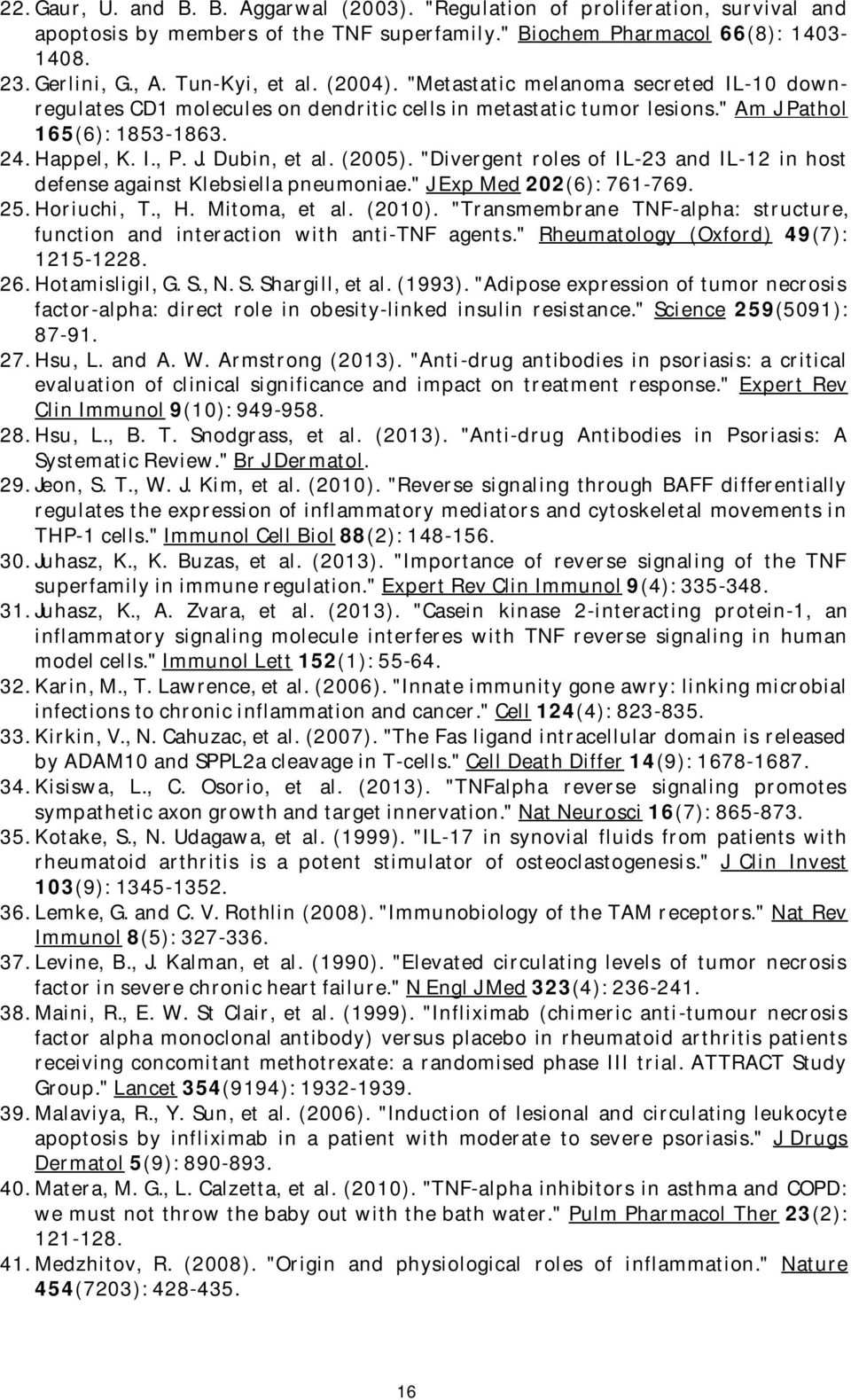 22. Gaur, U. and B. B. Aggarwal (2003). "Regulation of proliferation, survival and apoptosis by members of the TNF superfamily." Biochem Pharmacol 66(8): 1403-1408.
23. Gerlini, G., A. Tun-Kyi, et al. (2004). "Metastatic melanoma secreted IL-10 down-regulates CD1 molecules on dendritic cells in metastatic tumor lesions." Am J Pathol 165(6): 1853-1863.
24. Happel, K. I., P. J. Dubin, et al. (2005). "Divergent roles of IL-23 and IL-12 in host defense against Klebsiella pneumoniae." J Exp Med 202(6): 761-769.
25. Horiuchi, T., H. Mitoma, et al. (2010). "Transmembrane TNF-alpha: structure, function and interaction with anti-TNF agents." Rheumatology (Oxford) 49(7): 1215-1228.
26. Hotamisligil, G. S., N. S. Shargill, et al. (1993). "Adipose expression of tumor necrosis factor-alpha: direct role in obesity-linked insulin resistance." Science 259(5091): 87-91.
27. Hsu, L. and A. W. Armstrong (2013). "Anti-drug antibodies in psoriasis: a critical evaluation of clinical significance and impact on treatment response." Expert Rev Clin Immunol 9(10): 949-958.
28. Hsu, L., B. T. Snodgrass, et al. (2013). "Anti-drug Antibodies in Psoriasis: A Systematic Review." Br J Dermatol.
29. Jeon, S. T., W. J. Kim, et al. (2010). "Reverse signaling through BAFF differentially regulates the expression of inflammatory mediators and cytoskeletal movements in THP-1 cells." Immunol Cell Biol 88(2): 148-156.
30. Juhasz, K., K. Buzas, et al. (2013). "Importance of reverse signaling of the TNF superfamily in immune regulation." Expert Rev Clin Immunol 9(4): 335-348.
31. Juhasz, K., A. Zvara, et al. (2013). "Casein kinase 2-interacting protein-1, an inflammatory signaling molecule interferes with TNF reverse signaling in human model cells." Immunol Lett 152(1): 55-64.
32. Karin, M., T. Lawrence, et al. (2006). "Innate immunity gone awry: linking microbial infections to chronic inflammation and cancer." Cell 124(4): 823-835.
33. Kirkin, V., N. Cahuzac, et al. (2007). "The Fas ligand intracellular domain is released by ADAM10 and SPPL2a cleavage in T-cells." Cell Death Differ 14(9): 1678-1687.
34. Kisiswa, L., C. Osorio, et al. (2013). "TNFalpha reverse signaling promotes sympathetic axon growth and target innervation." Nat Neurosci 16(7): 865-873.
35. Kotake, S., N. Udagawa, et al. (1999). "IL-17 in synovial fluids from patients with rheumatoid arthritis is a potent stimulator of osteoclastogenesis." J Clin Invest 103(9): 1345-1352.
36. Lemke, G. and C. V. Rothlin (2008). "Immunobiology of the TAM receptors." Nat Rev Immunol 8(5): 327-336.
37. Levine, B., J. Kalman, et al. (1990). "Elevated circulating levels of tumor necrosis factor in severe chronic heart failure." N Engl J Med 323(4): 236-241.
38. Maini, R., E. W. St Clair, et al. (1999). "Infliximab (chimeric anti-tumour necrosis factor alpha monoclonal antibody) versus placebo in rheumatoid arthritis patients receiving concomitant methotrexate: a randomised phase III trial. ATTRACT Study Group." Lancet 354(9194): 1932-1939.
39. Malaviya, R., Y. Sun, et al. (2006). "Induction of lesional and circulating leukocyte apoptosis by infliximab in a patient with moderate to severe psoriasis." J Drugs Dermatol 5(9): 890-893.
40. Matera, M. G., L. Calzetta, et al. (2010). "TNF-alpha inhibitors in asthma and COPD: we must not throw the baby out with the bath water." Pulm Pharmacol Ther 23(2): 121-128.
41. Medzhitov, R. (2008). "Origin and physiological roles of inflammation." Nature 454(7203): 428-435.

16